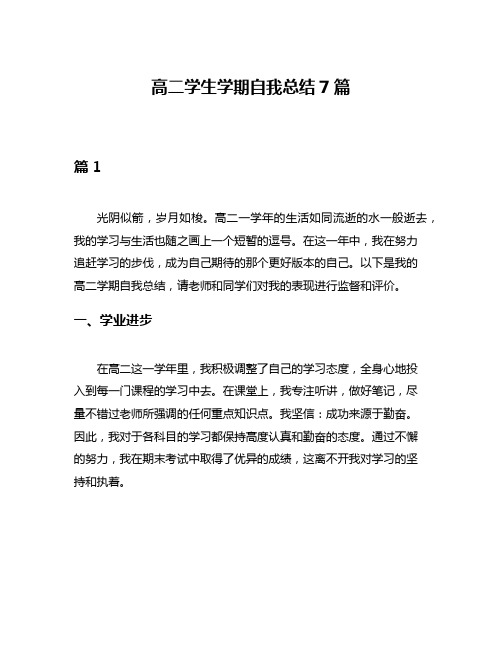 高二学生学期自我总结 7 篇

篇 1

光阴似箭，岁月如梭。高二一学年的生活如同流逝的水一般逝去，我的学习与生活也随之画上一个短暂的逗号。在这一年中，我在努力追赶学习的步伐，成为自己期待的那个更好版本的自己。以下是我的高二学期自我总结，请老师和同学们对我的表现进行监督和评价。

一、学业进步

在高二这一学年里，我积极调整了自己的学习态度，全身心地投入到每一门课程的学习中去。在课堂上，我专注听讲，做好笔记，尽量不错过老师所强调的任何重点知识点。我坚信：成功来源于勤奋。因此，我对于各科目的学习都保持高度认真和勤奋的态度。通过不懈的努力，我在期末考试中取得了优异的成绩，这离不开我对学习的坚持和执着。